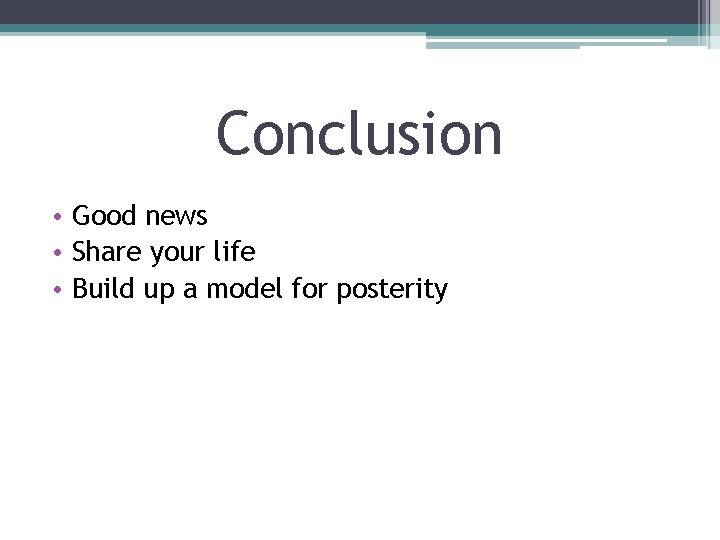 Conclusion

• Good news
• Share your life
• Build up a model for posterity